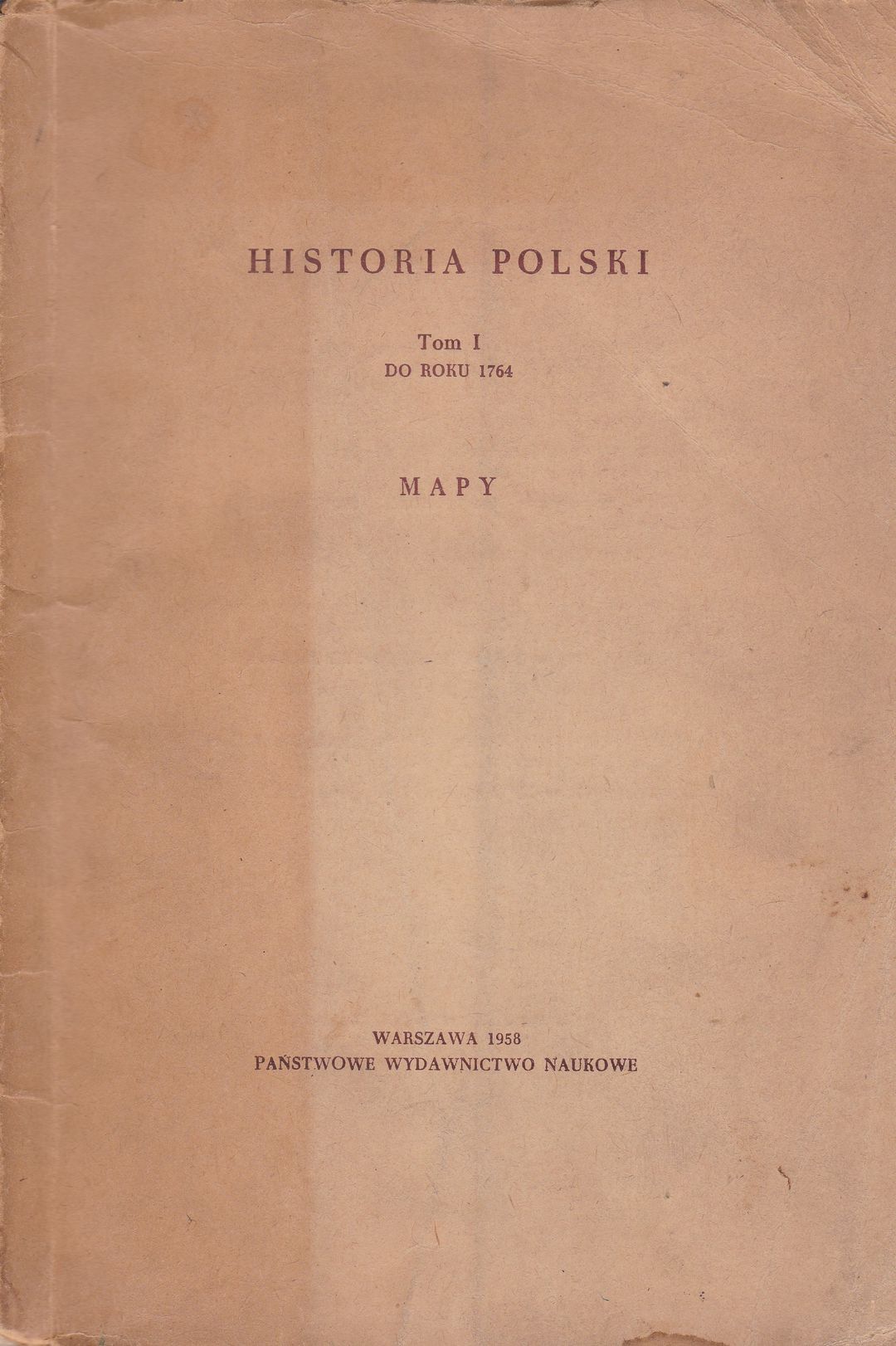 HISTORIA POLSKI

Tom I
DO ROKU 1764

MAPY

WARSZAWA 1958
PAŃSTWOWE WYDAWNICTWO NAUKOWE